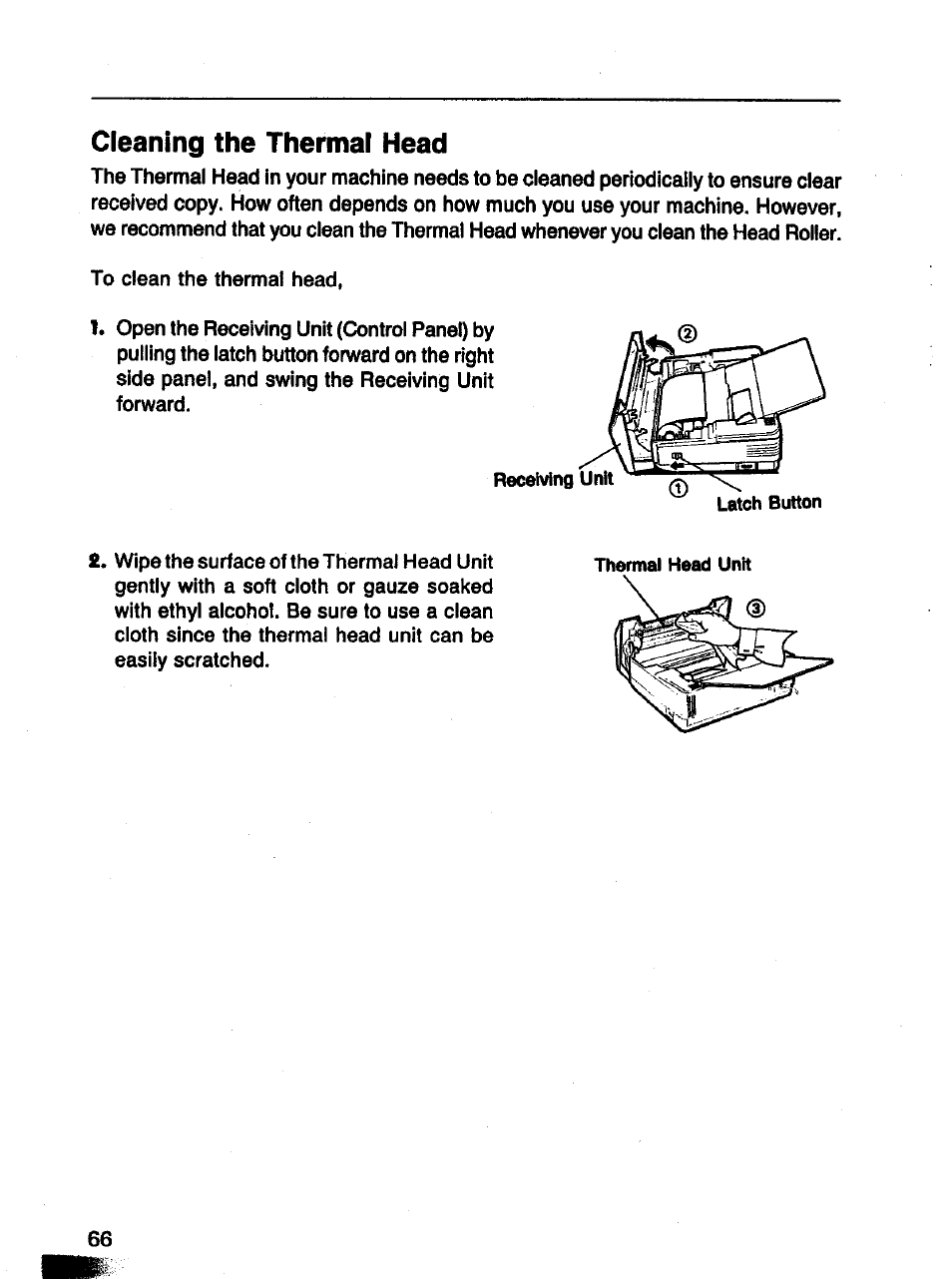 Cleaning the Thermal Head

The Thermal Head in your machine needs to be cleaned periodically to ensure clear received copy. How often depends on how much you use your machine. However, we recommend that you clean the Thermal Head whenever you clean the Head Roller.

To clean the thermal head,

1. Open the Receiving Unit (Control Panel) by pulling the latch button forward on the right side panel, and swing the Receiving Unit forward.

②

Receiving Unit

①

Latch Button

2. Wipe the surface of the Thermal Head Unit gently with a soft cloth or gauze soaked with ethyl alcohol. Be sure to use a clean cloth since the thermal head unit can be easily scratched.

Thermal Head Unit

③

66